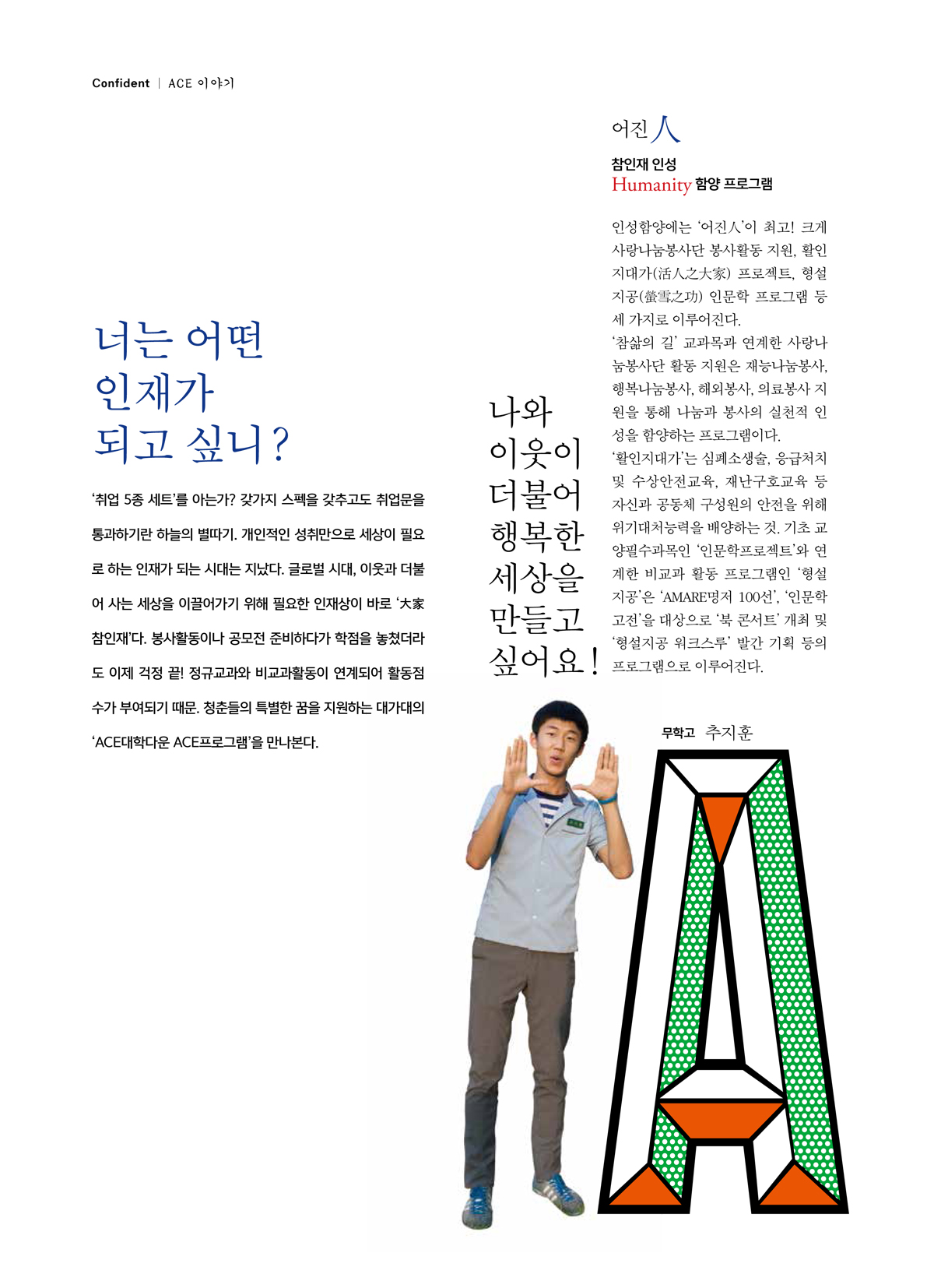 Confident | ACE 이야기

너는 어떤 인재가 되고 싶니?

'취업 5종 세트'를 아는가? 갖가지 스펙을 갖추고도 취업문을 통과하기란 하늘의 별따기. 개인적인 성취만으로 세상이 필요로 하는 인재가 되는 시대는 지났다. 글로벌 시대, 이웃과 더불어 사는 세상을 이끌어가기 위해 필요한 인재상이 바로 '大家 참인재'다. 봉사활동이나 공모전 준비하다가 학점을 놓쳤더라도 이제 걱정 끝! 정규교과와 비교과활동이 연계되어 활동점수가 부여되기 때문. 청춘들의 특별한 꿈을 지원하는 대가대의 'ACE대학다운 ACE프로그램'을 만나본다.

나와 이웃이 더불어 행복한 세상을 만들고 싶어요!

어진人

참인재 인성 Humanity 함양 프로그램

인성함양에는 '어진人'이 최고! 크게 사랑나눔봉사단 봉사활동 지원, 활인지대가(活人之大家) 프로젝트, 형설지공(螢雪之功) 인문학 프로그램 등 세 가지로 이루어진다.
'참삶의 길' 교과목과 연계한 사랑나눔봉사단 활동 지원은 재능나눔봉사, 행복나눔봉사, 해외봉사, 의료봉사 지원을 통해 나눔과 봉사의 실천적 인성을 함양하는 프로그램이다.
'활인지대가'는 심폐소생술, 응급처치 및 수상안전교육, 재난구호교육 등 자신과 공동체 구성원의 안전을 위해 위기대처능력을 배양하는 것. 기초 교양필수과목인 '인문학프로젝트'와 연계한 비교과 활동 프로그램인 '형설지공'은 'AMARE명저 100선', '인문학 고전'을 대상으로 '북 콘서트' 개최 및 '형설지공 워크스루' 발간 기획 등의 프로그램으로 이루어진다.

무학고 추지훈